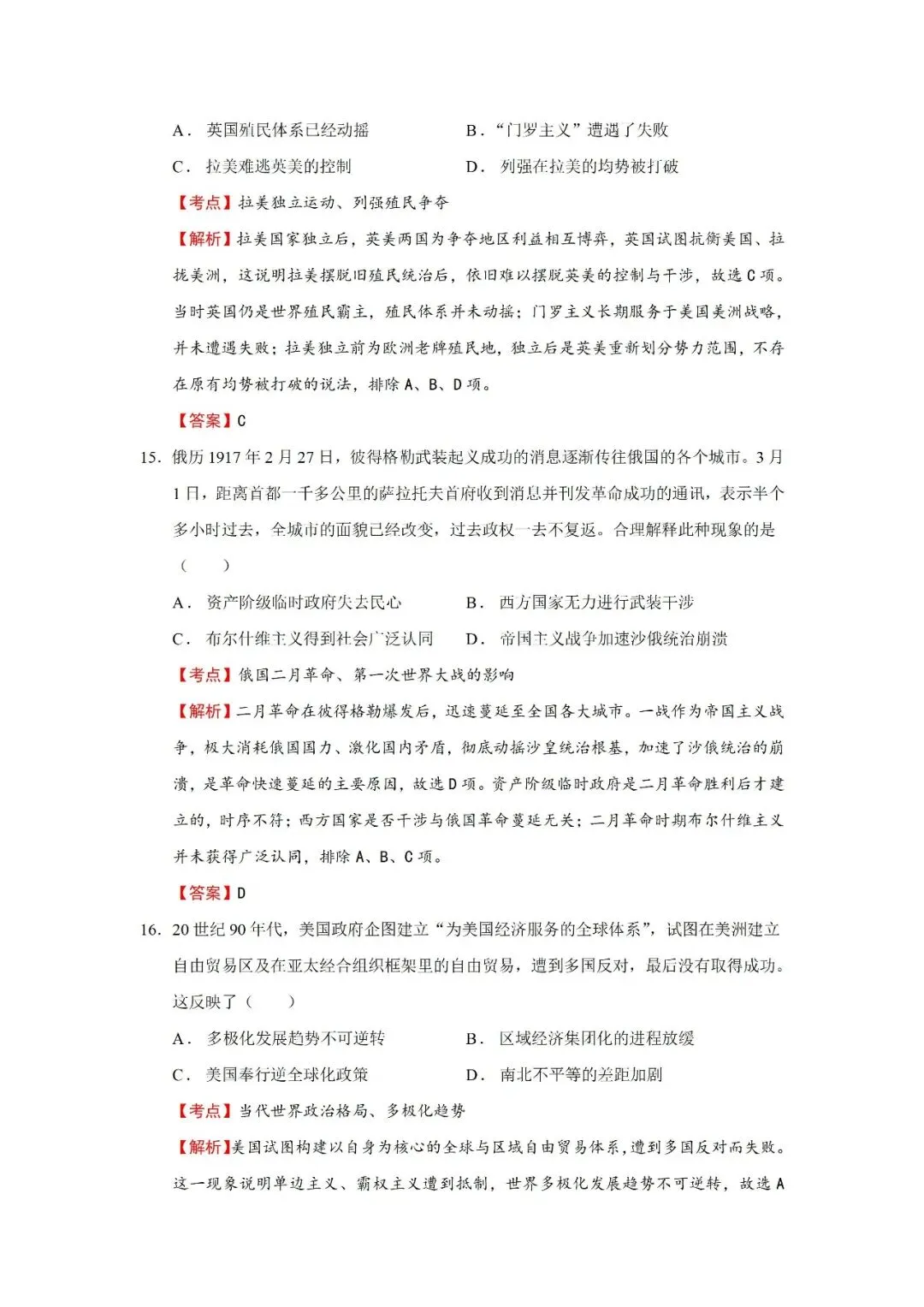 A．英国殖民体系已经动摇　　B．“门罗主义”遭遇了失败

C．拉美难逃英美的控制　　D．列强在拉美的均势被打破

【考点】拉美独立运动、列强殖民争夺

【解析】拉美国家独立后，英美两国为争夺地区利益相互博弈，英国试图抗衡美国、拉拢美洲，这说明拉美摆脱旧殖民统治后，依旧难以摆脱英美的控制与干涉，故选C项。当时英国仍是世界殖民霸主，殖民体系并未动摇；门罗主义长期服务于美国美洲战略，并未遭遇失败；拉美独立前为欧洲老牌殖民地，独立后是英美重新划分势力范围，不存在原有均势被打破的说法，排除A、B、D项。

【答案】C

15．俄历1917年2月27日，彼得格勒武装起义成功的消息逐渐传往俄国的各个城市。3月1日，距离首都一千多公里的萨拉托夫首府收到消息并刊发革命成功的通讯，表示半个多小时过去，全城市的面貌已经改变，过去政权一去不复返。合理解释此种现象的是（　　）

A．资产阶级临时政府失去民心　　B．西方国家无力进行武装干涉

C．布尔什维主义得到社会广泛认同　　D．帝国主义战争加速沙俄统治崩溃

【考点】俄国二月革命、第一次世界大战的影响

【解析】二月革命在彼得格勒爆发后，迅速蔓延至全国各大城市。一战作为帝国主义战争，极大消耗俄国国力、激化国内矛盾，彻底动摇沙皇统治根基，加速了沙俄统治的崩溃，是革命快速蔓延的主要原因，故选D项。资产阶级临时政府是二月革命胜利后才建立的，时序不符；西方国家是否干涉与俄国革命蔓延无关；二月革命时期布尔什维主义并未获得广泛认同，排除A、B、C项。

【答案】D

16．20世纪90年代，美国政府企图建立“为美国经济服务的全球体系”，试图在美洲建立自由贸易区及在亚太经合组织框架里的自由贸易，遭到多国反对，最后没有取得成功。这反映了（　　）

A．多极化发展趋势不可逆转　　B．区域经济集团化的进程放缓

C．美国奉行逆全球化政策　　D．南北不平等的差距加剧

【考点】当代世界政治格局、多极化趋势

【解析】美国试图构建以自身为核心的全球与区域自由贸易体系，遭到多国反对而失败。这一现象说明单边主义、霸权主义遭到抵制，世界多极化发展趋势不可逆转，故选A